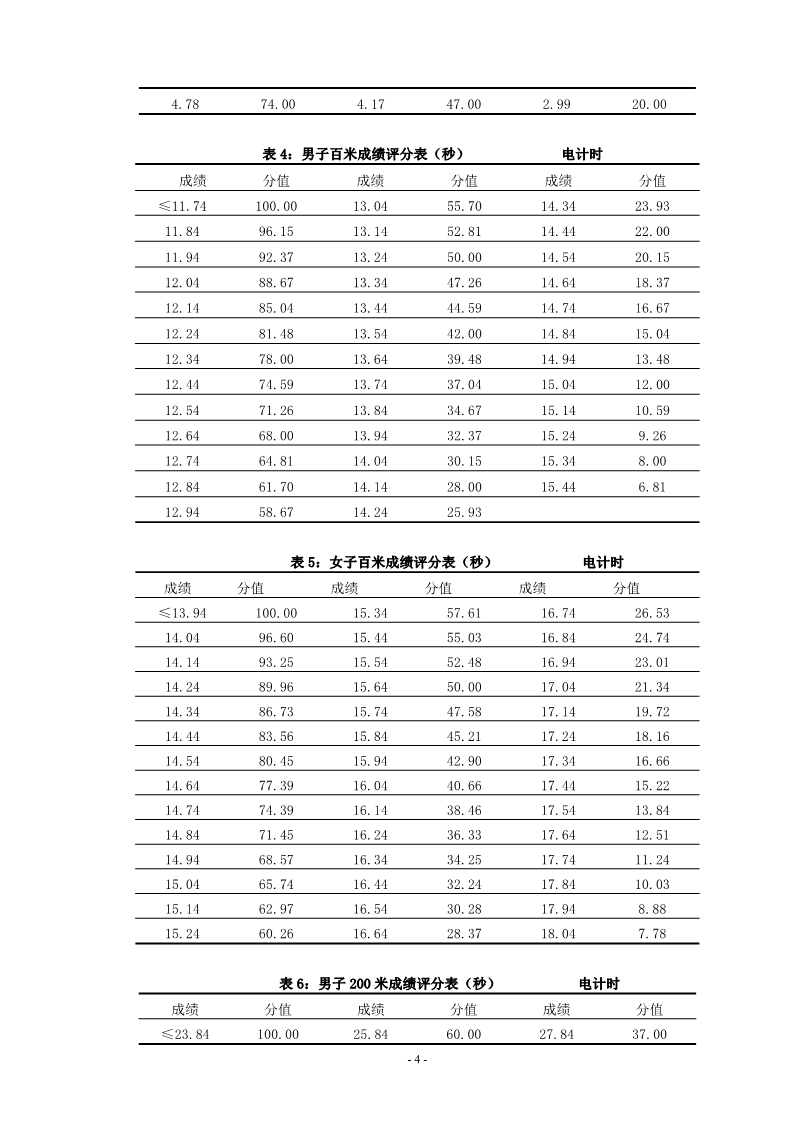 | 4.78 | 74.00 | 4.17 | 47.00 | 2.99 | 20.00 |
|---|---|---|---|---|---|

表 4：男子百米成绩评分表（秒）　　电计时

| 成绩 | 分值 | 成绩 | 分值 | 成绩 | 分值 |
|---|---|---|---|---|---|
| ≤11.74 | 100.00 | 13.04 | 55.70 | 14.34 | 23.93 |
| 11.84 | 96.15 | 13.14 | 52.81 | 14.44 | 22.00 |
| 11.94 | 92.37 | 13.24 | 50.00 | 14.54 | 20.15 |
| 12.04 | 88.67 | 13.34 | 47.26 | 14.64 | 18.37 |
| 12.14 | 85.04 | 13.44 | 44.59 | 14.74 | 16.67 |
| 12.24 | 81.48 | 13.54 | 42.00 | 14.84 | 15.04 |
| 12.34 | 78.00 | 13.64 | 39.48 | 14.94 | 13.48 |
| 12.44 | 74.59 | 13.74 | 37.04 | 15.04 | 12.00 |
| 12.54 | 71.26 | 13.84 | 34.67 | 15.14 | 10.59 |
| 12.64 | 68.00 | 13.94 | 32.37 | 15.24 | 9.26 |
| 12.74 | 64.81 | 14.04 | 30.15 | 15.34 | 8.00 |
| 12.84 | 61.70 | 14.14 | 28.00 | 15.44 | 6.81 |
| 12.94 | 58.67 | 14.24 | 25.93 | | |

表 5：女子百米成绩评分表（秒）　　电计时

| 成绩 | 分值 | 成绩 | 分值 | 成绩 | 分值 |
|---|---|---|---|---|---|
| ≤13.94 | 100.00 | 15.34 | 57.61 | 16.74 | 26.53 |
| 14.04 | 96.60 | 15.44 | 55.03 | 16.84 | 24.74 |
| 14.14 | 93.25 | 15.54 | 52.48 | 16.94 | 23.01 |
| 14.24 | 89.96 | 15.64 | 50.00 | 17.04 | 21.34 |
| 14.34 | 86.73 | 15.74 | 47.58 | 17.14 | 19.72 |
| 14.44 | 83.56 | 15.84 | 45.21 | 17.24 | 18.16 |
| 14.54 | 80.45 | 15.94 | 42.90 | 17.34 | 16.66 |
| 14.64 | 77.39 | 16.04 | 40.66 | 17.44 | 15.22 |
| 14.74 | 74.39 | 16.14 | 38.46 | 17.54 | 13.84 |
| 14.84 | 71.45 | 16.24 | 36.33 | 17.64 | 12.51 |
| 14.94 | 68.57 | 16.34 | 34.25 | 17.74 | 11.24 |
| 15.04 | 65.74 | 16.44 | 32.24 | 17.84 | 10.03 |
| 15.14 | 62.97 | 16.54 | 30.28 | 17.94 | 8.88 |
| 15.24 | 60.26 | 16.64 | 28.37 | 18.04 | 7.78 |

表 6：男子 200 米成绩评分表（秒）　　电计时

| 成绩 | 分值 | 成绩 | 分值 | 成绩 | 分值 |
|---|---|---|---|---|---|
| ≤23.84 | 100.00 | 25.84 | 60.00 | 27.84 | 37.00 |

- 4 -